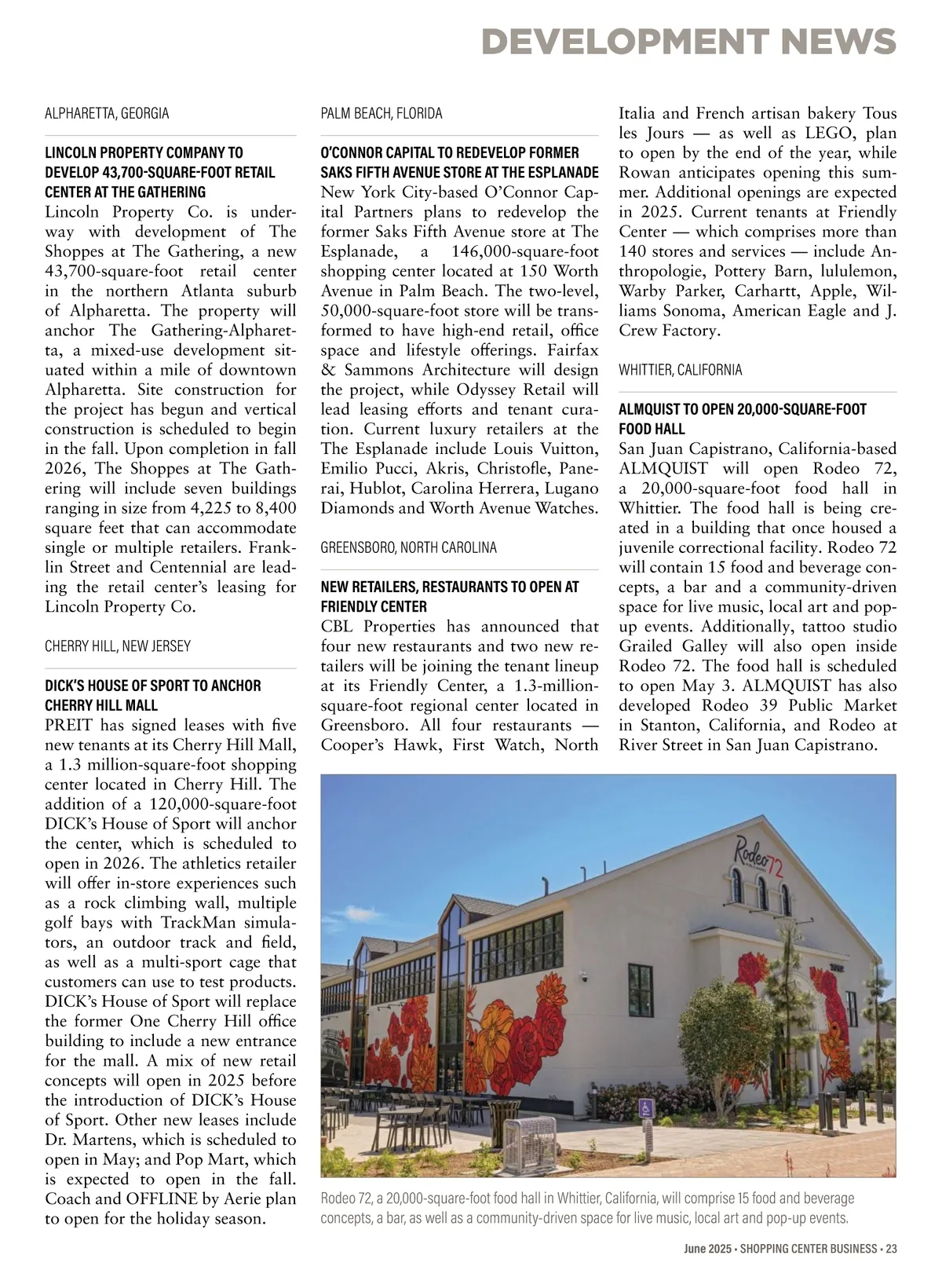 DEVELOPMENT NEWS

ALPHARETTA, GEORGIA

LINCOLN PROPERTY COMPANY TO DEVELOP 43,700-SQUARE-FOOT RETAIL CENTER AT THE GATHERING
Lincoln Property Co. is underway with development of The Shoppes at The Gathering, a new 43,700-square-foot retail center in the northern Atlanta suburb of Alpharetta. The property will anchor The Gathering-Alpharetta, a mixed-use development situated within a mile of downtown Alpharetta. Site construction for the project has begun and vertical construction is scheduled to begin in the fall. Upon completion in fall 2026, The Shoppes at The Gathering will include seven buildings ranging in size from 4,225 to 8,400 square feet that can accommodate single or multiple retailers. Franklin Street and Centennial are leading the retail center's leasing for Lincoln Property Co.

CHERRY HILL, NEW JERSEY

DICK'S HOUSE OF SPORT TO ANCHOR CHERRY HILL MALL
PREIT has signed leases with five new tenants at its Cherry Hill Mall, a 1.3 million-square-foot shopping center located in Cherry Hill. The addition of a 120,000-square-foot DICK's House of Sport will anchor the center, which is scheduled to open in 2026. The athletics retailer will offer in-store experiences such as a rock climbing wall, multiple golf bays with TrackMan simulators, an outdoor track and field, as well as a multi-sport cage that customers can use to test products. DICK's House of Sport will replace the former One Cherry Hill office building to include a new entrance for the mall. A mix of new retail concepts will open in 2025 before the introduction of DICK's House of Sport. Other new leases include Dr. Martens, which is scheduled to open in May; and Pop Mart, which is expected to open in the fall. Coach and OFFLINE by Aerie plan to open for the holiday season.

PALM BEACH, FLORIDA

O'CONNOR CAPITAL TO REDEVELOP FORMER SAKS FIFTH AVENUE STORE AT THE ESPLANADE
New York City-based O'Connor Capital Partners plans to redevelop the former Saks Fifth Avenue store at The Esplanade, a 146,000-square-foot shopping center located at 150 Worth Avenue in Palm Beach. The two-level, 50,000-square-foot store will be transformed to have high-end retail, office space and lifestyle offerings. Fairfax & Sammons Architecture will design the project, while Odyssey Retail will lead leasing efforts and tenant curation. Current luxury retailers at the The Esplanade include Louis Vuitton, Emilio Pucci, Akris, Christofle, Panerai, Hublot, Carolina Herrera, Lugano Diamonds and Worth Avenue Watches.

GREENSBORO, NORTH CAROLINA

NEW RETAILERS, RESTAURANTS TO OPEN AT FRIENDLY CENTER
CBL Properties has announced that four new restaurants and two new retailers will be joining the tenant lineup at its Friendly Center, a 1.3-million-square-foot regional center located in Greensboro. All four restaurants — Cooper's Hawk, First Watch, North Italia and French artisan bakery Tous les Jours — as well as LEGO, plan to open by the end of the year, while Rowan anticipates opening this summer. Additional openings are expected in 2025. Current tenants at Friendly Center — which comprises more than 140 stores and services — include Anthropologie, Pottery Barn, lululemon, Warby Parker, Carhartt, Apple, Williams Sonoma, American Eagle and J. Crew Factory.

WHITTIER, CALIFORNIA

ALMQUIST TO OPEN 20,000-SQUARE-FOOT FOOD HALL
San Juan Capistrano, California-based ALMQUIST will open Rodeo 72, a 20,000-square-foot food hall in Whittier. The food hall is being created in a building that once housed a juvenile correctional facility. Rodeo 72 will contain 15 food and beverage concepts, a bar and a community-driven space for live music, local art and pop-up events. Additionally, tattoo studio Grailed Galley will also open inside Rodeo 72. The food hall is scheduled to open May 3. ALMQUIST has also developed Rodeo 39 Public Market in Stanton, California, and Rodeo at River Street in San Juan Capistrano.

Rodeo 72

Rodeo 72, a 20,000-square-foot food hall in Whittier, California, will comprise 15 food and beverage concepts, a bar, as well as a community-driven space for live music, local art and pop-up events.

June 2025 • SHOPPING CENTER BUSINESS • 23